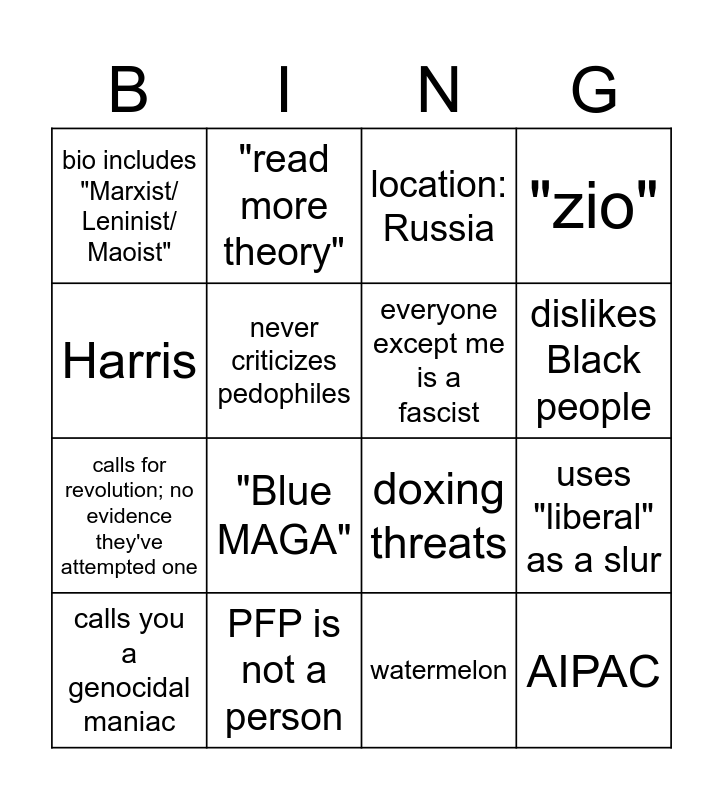 | B | I | N | G |
|---|---|---|---|
| bio includes "Marxist/ Leninist/ Maoist" | "read more theory" | location: Russia | "zio" |
| Harris | never criticizes pedophiles | everyone except me is a fascist | dislikes Black people |
| calls for revolution; no evidence they've attempted one | "Blue MAGA" | doxing threats | uses "liberal" as a slur |
| calls you a genocidal maniac | PFP is not a person | watermelon | AIPAC |